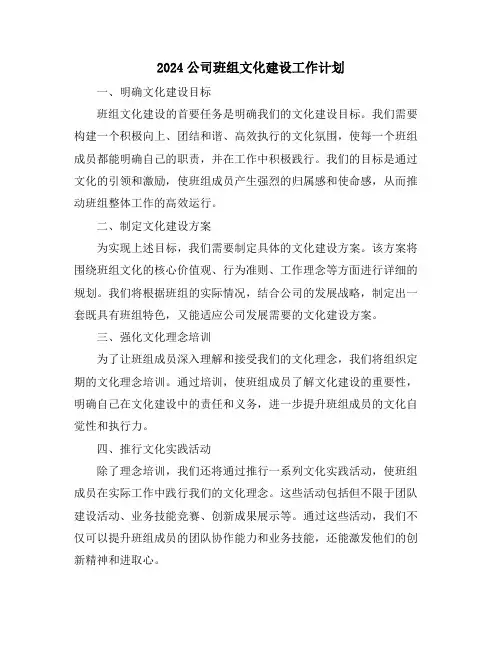 2024公司班组文化建设工作计划

一、明确文化建设目标

班组文化建设的首要任务是明确我们的文化建设目标。我们需要构建一个积极向上、团结和谐、高效执行的文化氛围，使每一个班组成员都能明确自己的职责，并在工作中积极践行。我们的目标是通过文化的引领和激励，使班组成员产生强烈的归属感和使命感，从而推动班组整体工作的高效运行。

二、制定文化建设方案

为实现上述目标，我们需要制定具体的文化建设方案。该方案将围绕班组文化的核心价值观、行为准则、工作理念等方面进行详细的规划。我们将根据班组的实际情况，结合公司的发展战略，制定出一套既具有班组特色，又能适应公司发展需要的文化建设方案。

三、强化文化理念培训

为了让班组成员深入理解和接受我们的文化理念，我们将组织定期的文化理念培训。通过培训，使班组成员了解文化建设的重要性，明确自己在文化建设中的责任和义务，进一步提升班组成员的文化自觉性和执行力。

四、推行文化实践活动

除了理念培训，我们还将通过推行一系列文化实践活动，使班组成员在实际工作中践行我们的文化理念。这些活动包括但不限于团队建设活动、业务技能竞赛、创新成果展示等。通过这些活动，我们不仅可以提升班组成员的团队协作能力和业务技能，还能激发他们的创新精神和进取心。